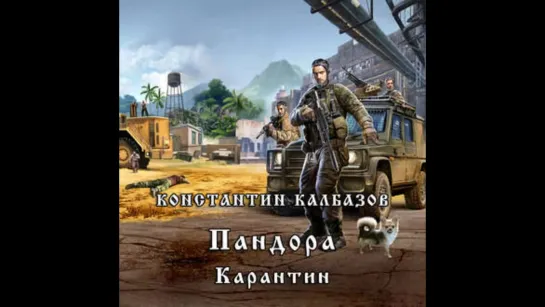 КОНСТАНТИН КАЛБАЗОВ

Пандора

Карантин